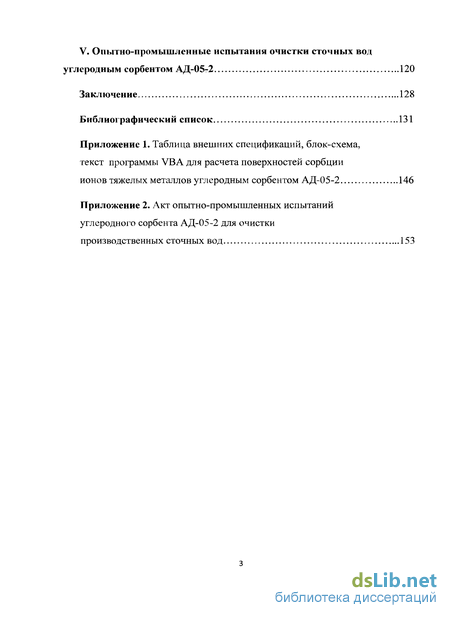 V. Опытно-промышленные испытания очистки сточных вод углеродным сорбентом АД-05-2……………………………………………..120

Заключение………………………………………………………………...128

Библиографический список……………………………………………..131

Приложение 1. Таблица внешних спецификаций, блок-схема, текст программы VBA для расчета поверхностей сорбции ионов тяжелых металлов углеродным сорбентом АД-05-2……………..146

Приложение 2. Акт опытно-промышленных испытаний углеродного сорбента АД-05-2 для очистки производственных сточных вод…………………………………………...153

3

dsLib.net
библиотека диссертаций